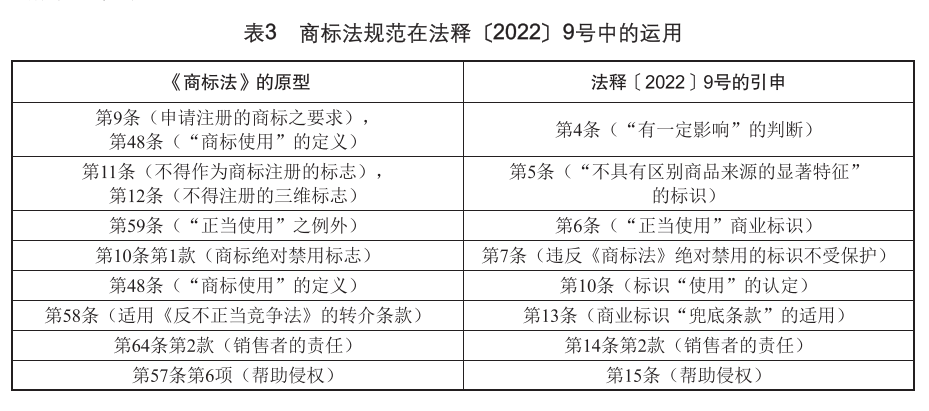 表3　商标法规范在法释〔2022〕9号中的运用

| 《商标法》的原型 | 法释〔2022〕9号的引申 |
|---|---|
| 第9条（申请注册的商标之要求），第48条（“商标使用”的定义） | 第4条（“有一定影响”的判断） |
| 第11条（不得作为商标注册的标志），第12条（不得注册的三维标志） | 第5条（“不具有区别商品来源的显著特征”的标识） |
| 第59条（“正当使用”之例外） | 第6条（“正当使用”商业标识） |
| 第10条第1款（商标绝对禁用标志） | 第7条（违反《商标法》绝对禁用的标识不受保护） |
| 第48条（“商标使用”的定义） | 第10条（标识“使用”的认定） |
| 第58条（适用《反不正当竞争法》的转介条款） | 第13条（商业标识“兜底条款”的适用） |
| 第64条第2款（销售者的责任） | 第14条第2款（销售者的责任） |
| 第57条第6项（帮助侵权） | 第15条（帮助侵权） |